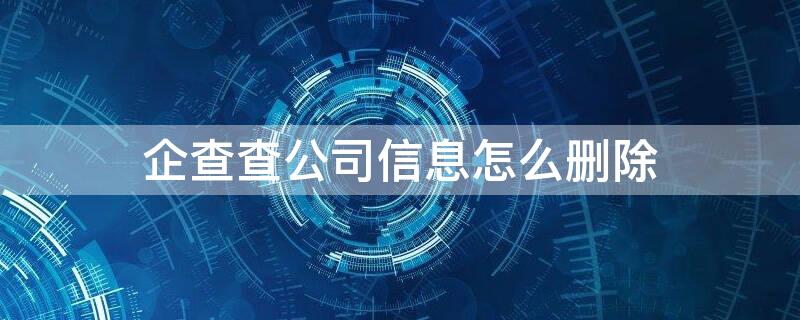 企查查公司信息怎么删除